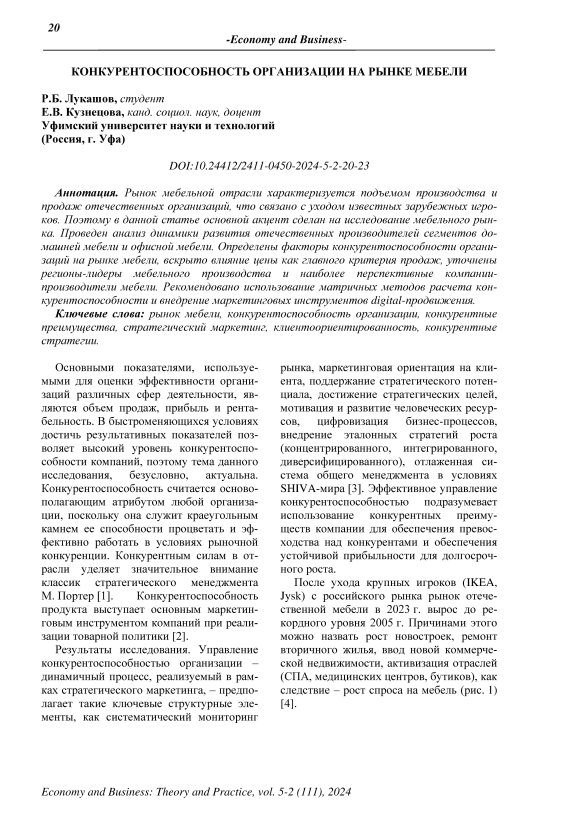 20

-Economy and Business-

КОНКУРЕНТОСПОСОБНОСТЬ ОРГАНИЗАЦИИ НА РЫНКЕ МЕБЕЛИ

Р.Б. Лукашов, студент
Е.В. Кузнецова, канд. социол. наук, доцент
Уфимский университет науки и технологий
(Россия, г. Уфа)

DOI:10.24412/2411-0450-2024-5-2-20-23

Аннотация. Рынок мебельной отрасли характеризуется подъемом производства и продаж отечественных организаций, что связано с уходом известных зарубежных игроков. Поэтому в данной статье основной акцент сделан на исследование мебельного рынка. Проведен анализ динамики развития отечественных производителей сегментов домашней мебели и офисной мебели. Определены факторы конкурентоспособности организаций на рынке мебели, вскрыто влияние цены как главного критерия продаж, уточнены регионы-лидеры мебельного производства и наиболее перспективные компании-производители мебели. Рекомендовано использование матричных методов расчета конкурентоспособности и внедрение маркетинговых инструментов digital-продвижения.

Ключевые слова: рынок мебели, конкурентоспособность организации, конкурентные преимущества, стратегический маркетинг, клиентоориентированность, конкурентные стратегии.

Основными показателями, используемыми для оценки эффективности организаций различных сфер деятельности, являются объем продаж, прибыль и рентабельность. В быстроменяющихся условиях достичь результативных показателей позволяет высокий уровень конкурентоспособности компаний, поэтому тема данного исследования, безусловно, актуальна. Конкурентоспособность считается основополагающим атрибутом любой организации, поскольку она служит краеугольным камнем ее способности процветать и эффективно работать в условиях рыночной конкуренции. Конкурентным силам в отрасли уделяет значительное внимание классик стратегического менеджмента М. Портер [1]. Конкурентоспособность продукта выступает основным маркетинговым инструментом компаний при реализации товарной политики [2].

Результаты исследования. Управление конкурентоспособностью организации – динамичный процесс, реализуемый в рамках стратегического маркетинга, – предполагает такие ключевые структурные элементы, как систематический мониторинг рынка, маркетинговая ориентация на клиента, поддержание стратегического потенциала, достижение стратегических целей, мотивация и развитие человеческих ресурсов, цифровизация бизнес-процессов, внедрение эталонных стратегий роста (концентрированного, интегрированного, диверсифицированного), отлаженная система общего менеджмента в условиях SHIVA-мира [3]. Эффективное управление конкурентоспособностью подразумевает использование конкурентных преимуществ компании для обеспечения превосходства над конкурентами и обеспечения устойчивой прибыльности для долгосрочного роста.

После ухода крупных игроков (IKEA, Jysk) с российского рынка рынок отечественной мебели в 2023 г. вырос до рекордного уровня 2005 г. Причинами этого можно назвать рост новостроек, ремонт вторичного жилья, ввод новой коммерческой недвижимости, активизация отраслей (СПА, медицинских центров, бутиков), как следствие – рост спроса на мебель (рис. 1) [4].

Economy and Business: Theory and Practice, vol. 5-2 (111), 2024